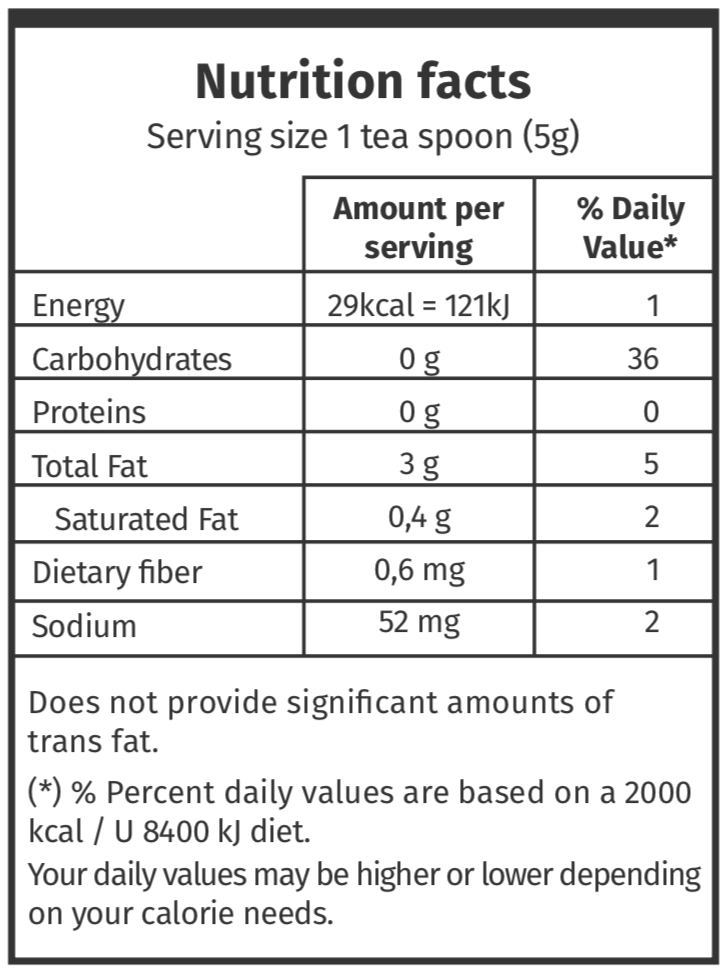 Nutrition facts
Serving size 1 tea spoon (5g)

| | Amount per serving | % Daily Value* |
|---|---|---|
| Energy | 29kcal = 121kJ | 1 |
| Carbohydrates | 0 g | 36 |
| Proteins | 0 g | 0 |
| Total Fat | 3 g | 5 |
| Saturated Fat | 0,4 g | 2 |
| Dietary fiber | 0,6 mg | 1 |
| Sodium | 52 mg | 2 |

Does not provide significant amounts of trans fat.

(*) % Percent daily values are based on a 2000 kcal / U 8400 kJ diet.
Your daily values may be higher or lower depending on your calorie needs.